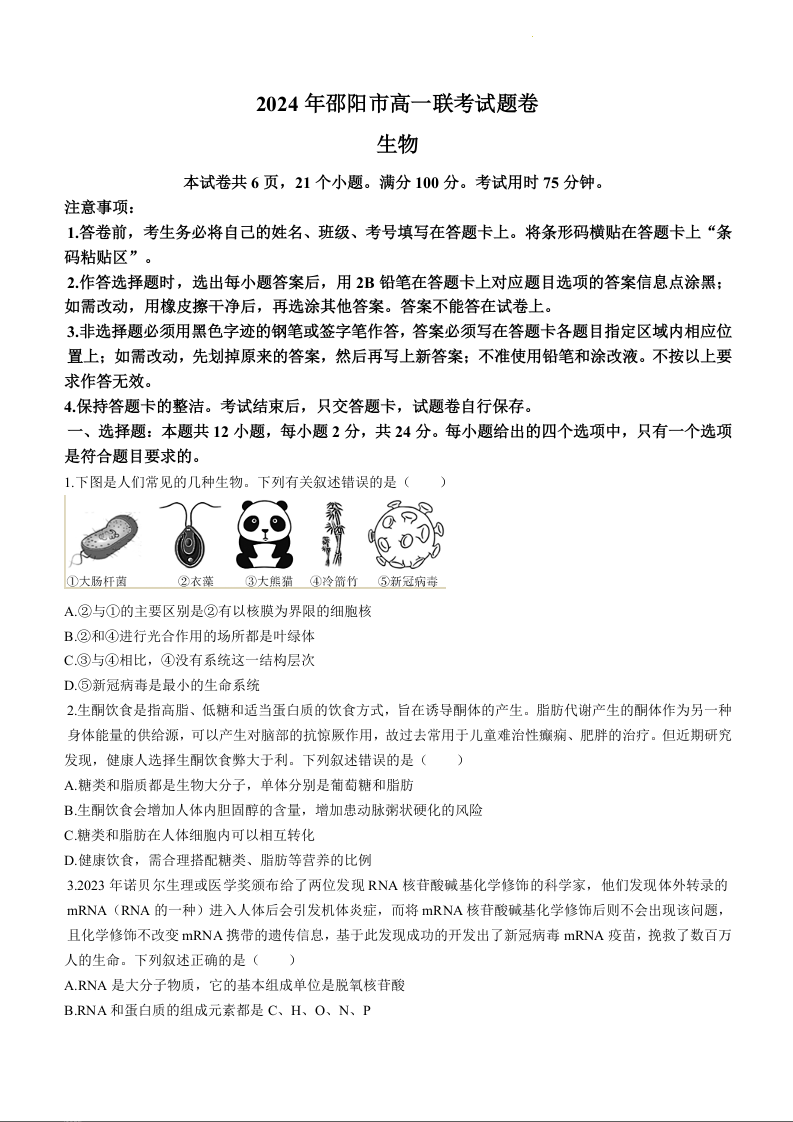 2024 年邵阳市高一联考试题卷

生物

本试卷共 6 页，21 个小题。满分 100 分。考试用时 75 分钟。

注意事项：

1.答卷前，考生务必将自己的姓名、班级、考号填写在答题卡上。将条形码横贴在答题卡上“条码粘贴区”。

2.作答选择题时，选出每小题答案后，用 2B 铅笔在答题卡上对应题目选项的答案信息点涂黑；如需改动，用橡皮擦干净后，再选涂其他答案。答案不能答在试卷上。

3.非选择题必须用黑色字迹的钢笔或签字笔作答，答案必须写在答题卡各题目指定区域内相应位置上；如需改动，先划掉原来的答案，然后再写上新答案；不准使用铅笔和涂改液。不按以上要求作答无效。

4.保持答题卡的整洁。考试结束后，只交答题卡，试题卷自行保存。

一、选择题：本题共 12 小题，每小题 2 分，共 24 分。每小题给出的四个选项中，只有一个选项是符合题目要求的。

1.下图是人们常见的几种生物。下列有关叙述错误的是（　　）

①大肠杆菌　②衣藻　③大熊猫　④冷箭竹　⑤新冠病毒

A.②与①的主要区别是②有以核膜为界限的细胞核

B.②和④进行光合作用的场所都是叶绿体

C.③与④相比，④没有系统这一结构层次

D.⑤新冠病毒是最小的生命系统

2.生酮饮食是指高脂、低糖和适当蛋白质的饮食方式，旨在诱导酮体的产生。脂肪代谢产生的酮体作为另一种身体能量的供给源，可以产生对脑部的抗惊厥作用，故过去常用于儿童难治性癫痫、肥胖的治疗。但近期研究发现，健康人选择生酮饮食弊大于利。下列叙述错误的是（　　）

A.糖类和脂质都是生物大分子，单体分别是葡萄糖和脂肪

B.生酮饮食会增加人体内胆固醇的含量，增加患动脉粥状硬化的风险

C.糖类和脂肪在人体细胞内可以相互转化

D.健康饮食，需合理搭配糖类、脂肪等营养的比例

3.2023 年诺贝尔生理或医学奖颁布给了两位发现 RNA 核苷酸碱基化学修饰的科学家，他们发现体外转录的 mRNA（RNA 的一种）进入人体后会引发机体炎症，而将 mRNA 核苷酸碱基化学修饰后则不会出现该问题，且化学修饰不改变 mRNA 携带的遗传信息，基于此发现成功的开发出了新冠病毒 mRNA 疫苗，挽救了数百万人的生命。下列叙述正确的是（　　）

A.RNA 是大分子物质，它的基本组成单位是脱氧核苷酸

B.RNA 和蛋白质的组成元素都是 C、H、O、N、P